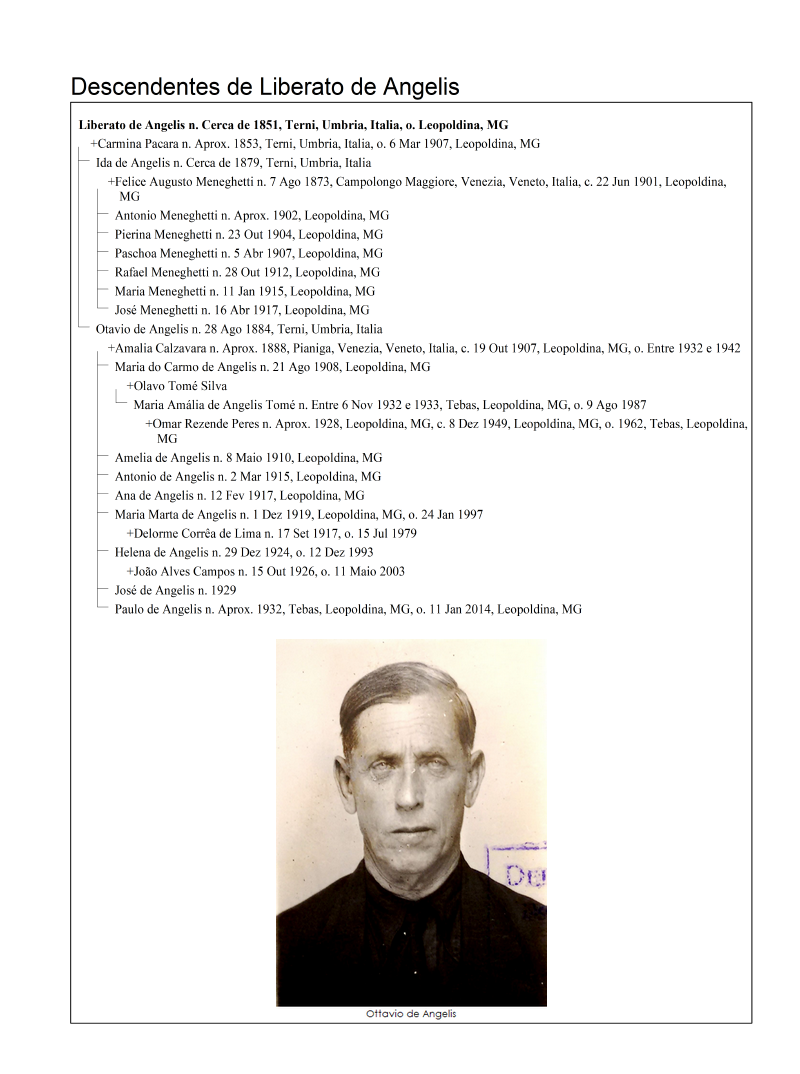 Descendentes de Liberato de Angelis

Liberato de Angelis n. Cerca de 1851, Terni, Umbria, Italia, o. Leopoldina, MG

+Carmina Pacara n. Aprox. 1853, Terni, Umbria, Italia, o. 6 Mar 1907, Leopoldina, MG

Ida de Angelis n. Cerca de 1879, Terni, Umbria, Italia

+Felice Augusto Meneghetti n. 7 Ago 1873, Campolongo Maggiore, Venezia, Veneto, Italia, c. 22 Jun 1901, Leopoldina, MG

Antonio Meneghetti n. Aprox. 1902, Leopoldina, MG

Pierina Meneghetti n. 23 Out 1904, Leopoldina, MG

Paschoa Meneghetti n. 5 Abr 1907, Leopoldina, MG

Rafael Meneghetti n. 28 Out 1912, Leopoldina, MG

Maria Meneghetti n. 11 Jan 1915, Leopoldina, MG

José Meneghetti n. 16 Abr 1917, Leopoldina, MG

Otavio de Angelis n. 28 Ago 1884, Terni, Umbria, Italia

+Amalia Calzavara n. Aprox. 1888, Pianiga, Venezia, Veneto, Italia, c. 19 Out 1907, Leopoldina, MG, o. Entre 1932 e 1942

Maria do Carmo de Angelis n. 21 Ago 1908, Leopoldina, MG

+Olavo Tomé Silva

Maria Amália de Angelis Tomé n. Entre 6 Nov 1932 e 1933, Tebas, Leopoldina, MG, o. 9 Ago 1987

+Omar Rezende Peres n. Aprox. 1928, Leopoldina, MG, c. 8 Dez 1949, Leopoldina, MG, o. 1962, Tebas, Leopoldina, MG

Amelia de Angelis n. 8 Maio 1910, Leopoldina, MG

Antonio de Angelis n. 2 Mar 1915, Leopoldina, MG

Ana de Angelis n. 12 Fev 1917, Leopoldina, MG

Maria Marta de Angelis n. 1 Dez 1919, Leopoldina, MG, o. 24 Jan 1997

+Delorme Corrêa de Lima n. 17 Set 1917, o. 15 Jul 1979

Helena de Angelis n. 29 Dez 1924, o. 12 Dez 1993

+João Alves Campos n. 15 Out 1926, o. 11 Maio 2003

José de Angelis n. 1929

Paulo de Angelis n. Aprox. 1932, Tebas, Leopoldina, MG, o. 11 Jan 2014, Leopoldina, MG

Ottavio de Angelis